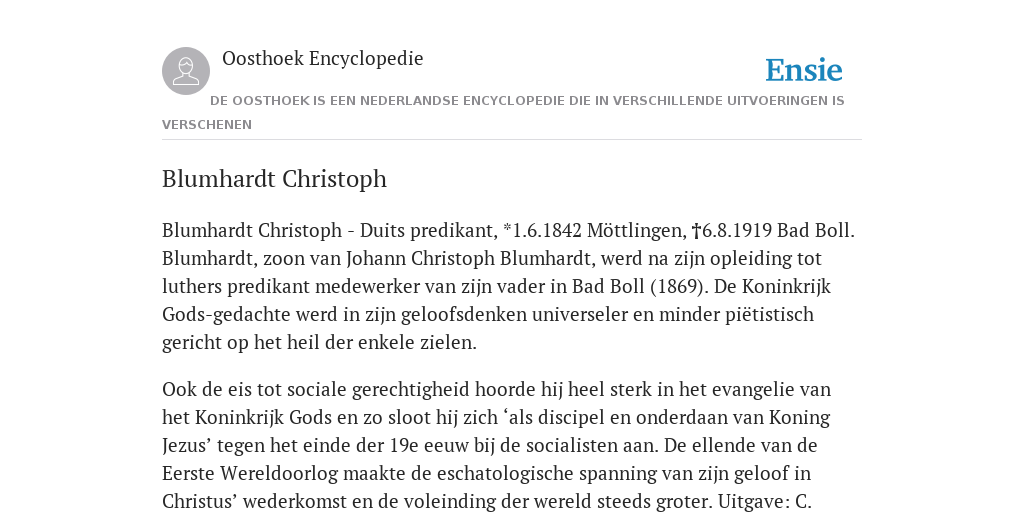 Oosthoek Encyclopedie

Ensie

DE OOSTHOEK IS EEN NEDERLANDSE ENCYCLOPEDIE DIE IN VERSCHILLENDE UITVOERINGEN IS VERSCHENEN

Blumhardt Christoph

Blumhardt Christoph - Duits predikant, *1.6.1842 Möttlingen, †6.8.1919 Bad Boll. Blumhardt, zoon van Johann Christoph Blumhardt, werd na zijn opleiding tot luthers predikant medewerker van zijn vader in Bad Boll (1869). De Koninkrijk Gods-gedachte werd in zijn geloofsdenken universeler en minder piëtistisch gericht op het heil der enkele zielen.

Ook de eis tot sociale gerechtigheid hoorde hij heel sterk in het evangelie van het Koninkrijk Gods en zo sloot hij zich ‘als discipel en onderdaan van Koning Jezus’ tegen het einde der 19e eeuw bij de socialisten aan. De ellende van de Eerste Wereldoorlog maakte de eschatologische spanning van zijn geloof in Christus’ wederkomst en de voleinding der wereld steeds groter. Uitgave: C.